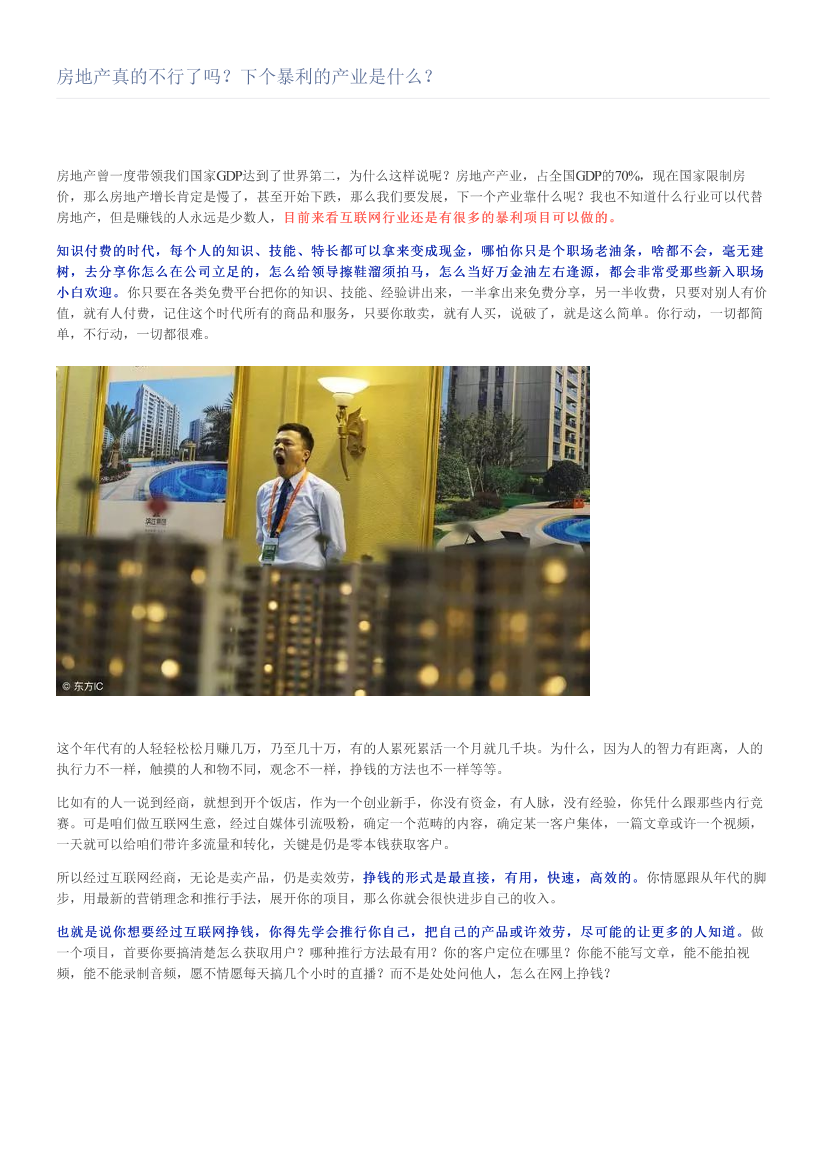 房地产真的不行了吗？下个暴利的产业是什么？

房地产曾一度带领我们国家GDP达到了世界第二，为什么这样说呢？房地产产业，占全国GDP的70%，现在国家限制房价，那么房地产增长肯定是慢了，甚至开始下跌，那么我们要发展，下一个产业靠什么呢？我也不知道什么行业可以代替房地产，但是赚钱的人永远是少数人，目前来看互联网行业还是有很多的暴利项目可以做的。

知识付费的时代，每个人的知识、技能、特长都可以拿来变成现金，哪怕你只是个职场老油条，啥都不会，毫无建树，去分享你怎么在公司立足的，怎么给领导擦鞋溜须拍马，怎么当好万金油左右逢源，都会非常受那些新入职场小白欢迎。你只要在各类免费平台把你的知识、技能、经验讲出来，一半拿出来免费分享，另一半收费，只要对别人有价值，就有人付费，记住这个时代所有的商品和服务，只要你敢卖，就有人买，说破了，就是这么简单。你行动，一切都简单，不行动，一切都很难。

© 东方IC

这个年代有的人轻轻松松月赚几万，乃至几十万，有的人累死累活一个月就几千块。为什么，因为人的智力有距离，人的执行力不一样，触摸的人和物不同，观念不一样，挣钱的方法也不一样等等。

比如有的人一说到经商，就想到开个饭店，作为一个创业新手，你没有资金，有人脉，没有经验，你凭什么跟那些内行竞赛。可是咱们做互联网生意，经过自媒体引流吸粉，确定一个范畴的内容，确定某一客户集体，一篇文章或许一个视频，一天就可以给咱们带许多流量和转化，关键是仍是零本钱获取客户。

所以经过互联网经商，无论是卖产品，仍是卖效劳，挣钱的形式是最直接，有用，快速，高效的。你情愿跟从年代的脚步，用最新的营销理念和推行手法，展开你的项目，那么你就会很快进步自己的收入。

也就是说你想要经过互联网挣钱，你得先学会推行你自己，把自己的产品或许效劳，尽可能的让更多的人知道。做一个项目，首要你要搞清楚怎么获取用户？哪种推行方法最有用？你的客户定位在哪里？你能不能写文章，能不能拍视频，能不能录制音频，愿不情愿每天搞几个小时的直播？而不是处处问他人，怎么在网上挣钱？